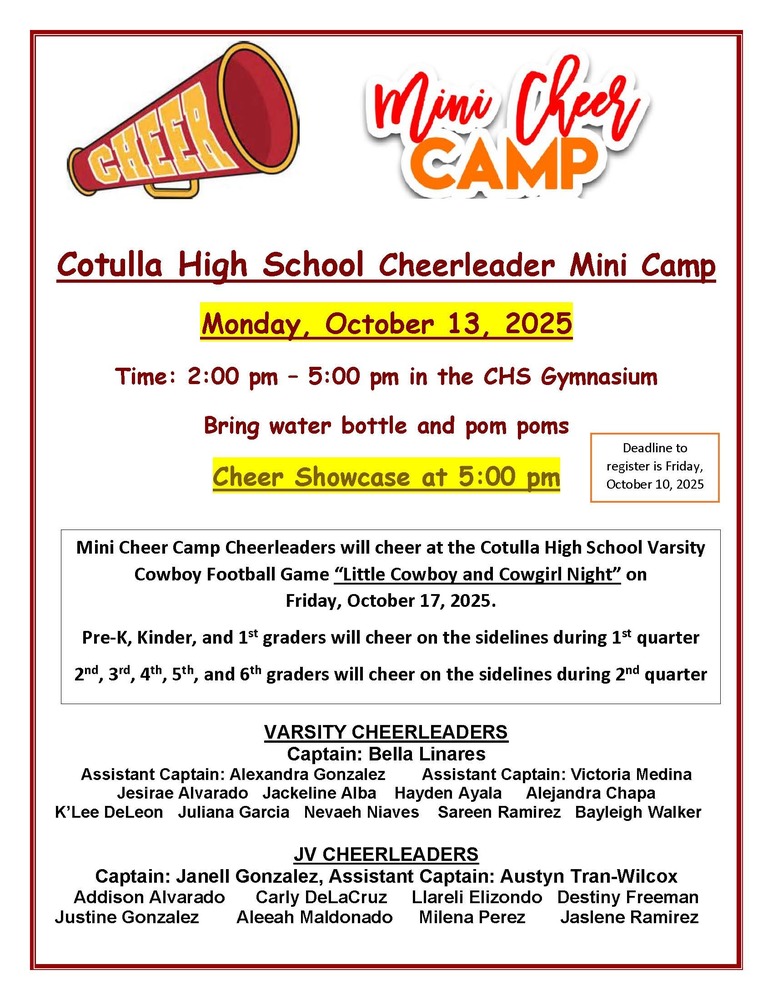 CHEER

Mini Cheer CAMP

Cotulla High School Cheerleader Mini Camp

Monday, October 13, 2025

Time: 2:00 pm – 5:00 pm in the CHS Gymnasium

Bring water bottle and pom poms

Cheer Showcase at 5:00 pm

Deadline to register is Friday, October 10, 2025

Mini Cheer Camp Cheerleaders will cheer at the Cotulla High School Varsity Cowboy Football Game "Little Cowboy and Cowgirl Night" on Friday, October 17, 2025.

Pre-K, Kinder, and 1$^{st}$ graders will cheer on the sidelines during 1$^{st}$ quarter

2$^{nd}$, 3$^{rd}$, 4$^{th}$, 5$^{th}$, and 6$^{th}$ graders will cheer on the sidelines during 2$^{nd}$ quarter

VARSITY CHEERLEADERS
Captain: Bella Linares
Assistant Captain: Alexandra Gonzalez Assistant Captain: Victoria Medina
Jesirae Alvarado Jackeline Alba Hayden Ayala Alejandra Chapa
K'Lee DeLeon Juliana Garcia Nevaeh Niaves Sareen Ramirez Bayleigh Walker

JV CHEERLEADERS
Captain: Janell Gonzalez, Assistant Captain: Austyn Tran-Wilcox
Addison Alvarado Carly DeLaCruz Llareli Elizondo Destiny Freeman
Justine Gonzalez Aleeah Maldonado Milena Perez Jaslene Ramirez